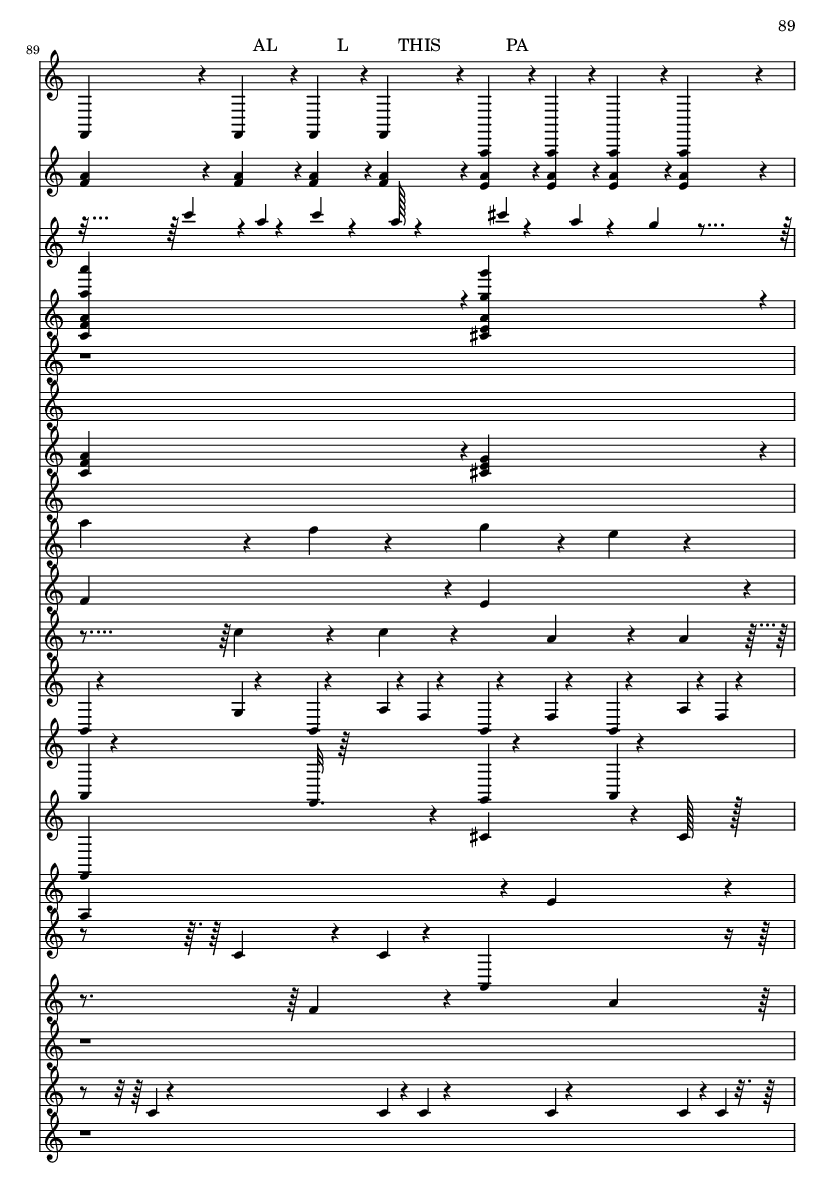 89

89

AL L THIS PA